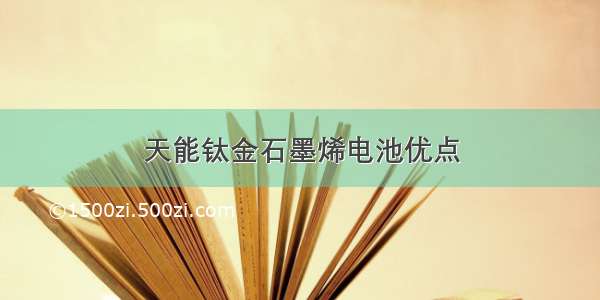 天能钛金石墨烯电池优点

©1500zi.500zi.com